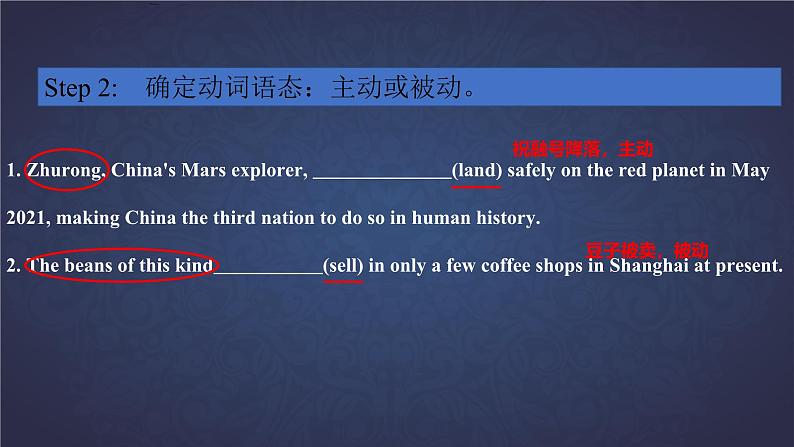 Step 2: 确定动词语态：主动或被动。

祝融号降落，主动

1. Zhurong, China's Mars explorer, ______________(land) safely on the red planet in May 2021, making China the third nation to do so in human history.

豆子被卖，被动

2. The beans of this kind___________(sell) in only a few coffee shops in Shanghai at present.